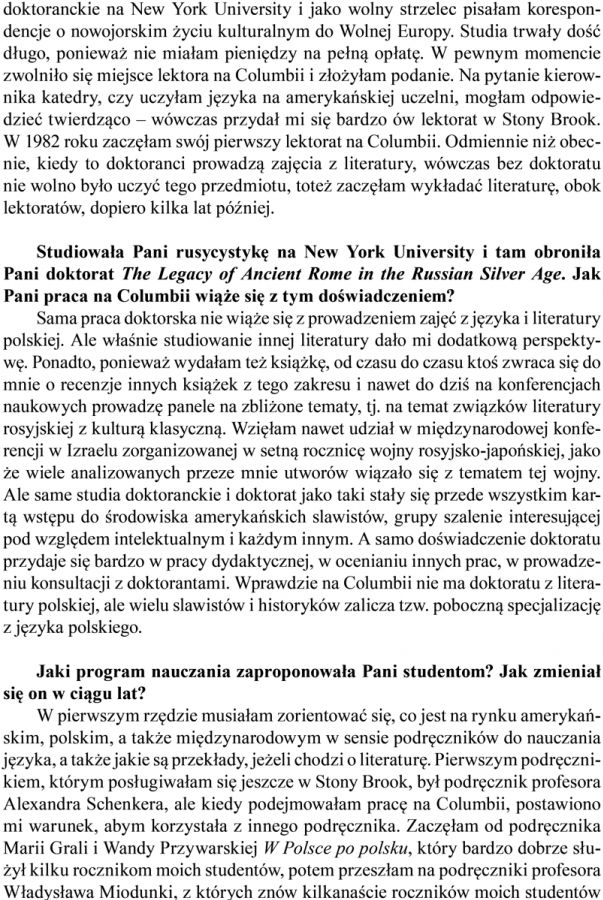 doktoranckie na New York University i jako wolny strzelec pisałam korespondencje o nowojorskim życiu kulturalnym do Wolnej Europy. Studia trwały dość długo, ponieważ nie miałam pieniędzy na pełną opłatę. W pewnym momencie zwolniło się miejsce lektora na Columbii i złożyłam podanie. Na pytanie kierownika katedry, czy uczyłam języka na amerykańskiej uczelni, mogłam odpowiedzieć twierdząco – wówczas przydał mi się bardzo ów lektorat w Stony Brook. W 1982 roku zaczęłam swój pierwszy lektorat na Columbii. Odmiennie niż obecnie, kiedy to doktoranci prowadzą zajęcia z literatury, wówczas bez doktoratu nie wolno było uczyć tego przedmiotu, toteż zaczęłam wykładać literaturę, obok lektoratów, dopiero kilka lat później.

Studiowała Pani rusycystykę na New York University i tam obroniła Pani doktorat The Legacy of Ancient Rome in the Russian Silver Age. Jak Pani praca na Columbii wiąże się z tym doświadczeniem?

Sama praca doktorska nie wiąże się z prowadzeniem zajęć z języka i literatury polskiej. Ale właśnie studiowanie innej literatury dało mi dodatkową perspektywę. Ponadto, ponieważ wydałam też książkę, od czasu do czasu ktoś zwraca się do mnie o recenzje innych książek z tego zakresu i nawet do dziś na konferencjach naukowych prowadzę panele na zbliżone tematy, tj. na temat związków literatury rosyjskiej z kulturą klasyczną. Wzięłam nawet udział w międzynarodowej konferencji w Izraelu zorganizowanej w setną rocznicę wojny rosyjsko-japońskiej, jako że wiele analizowanych przeze mnie utworów wiązało się z tematem tej wojny. Ale same studia doktoranckie i doktorat jako taki stały się przede wszystkim kartą wstępu do środowiska amerykańskich slawistów, grupy szalenie interesującej pod względem intelektualnym i każdym innym. A samo doświadczenie doktoratu przydaje się bardzo w pracy dydaktycznej, w ocenianiu innych prac, w prowadzeniu konsultacji z doktorantami. Wprawdzie na Columbii nie ma doktoratu z literatury polskiej, ale wielu slawistów i historyków zalicza tzw. poboczną specjalizację z języka polskiego.

Jaki program nauczania zaproponowała Pani studentom? Jak zmieniał się on w ciągu lat?

W pierwszym rzędzie musiałam zorientować się, co jest na rynku amerykańskim, polskim, a także międzynarodowym w sensie podręczników do nauczania języka, a także jakie są przekłady, jeżeli chodzi o literaturę. Pierwszym podręcznikiem, którym posługiwałam się jeszcze w Stony Brook, był podręcznik profesora Alexandra Schenkera, ale kiedy podejmowałam pracę na Columbii, postawiono mi warunek, abym korzystała z innego podręcznika. Zaczęłam od podręcznika Marii Grali i Wandy Przywarskiej W Polsce po polsku, który bardzo dobrze służył kilku rocznikom moich studentów, potem przeszłam na podręczniki profesora Władysława Miodunki, z których znów kilkanaście roczników moich studentów